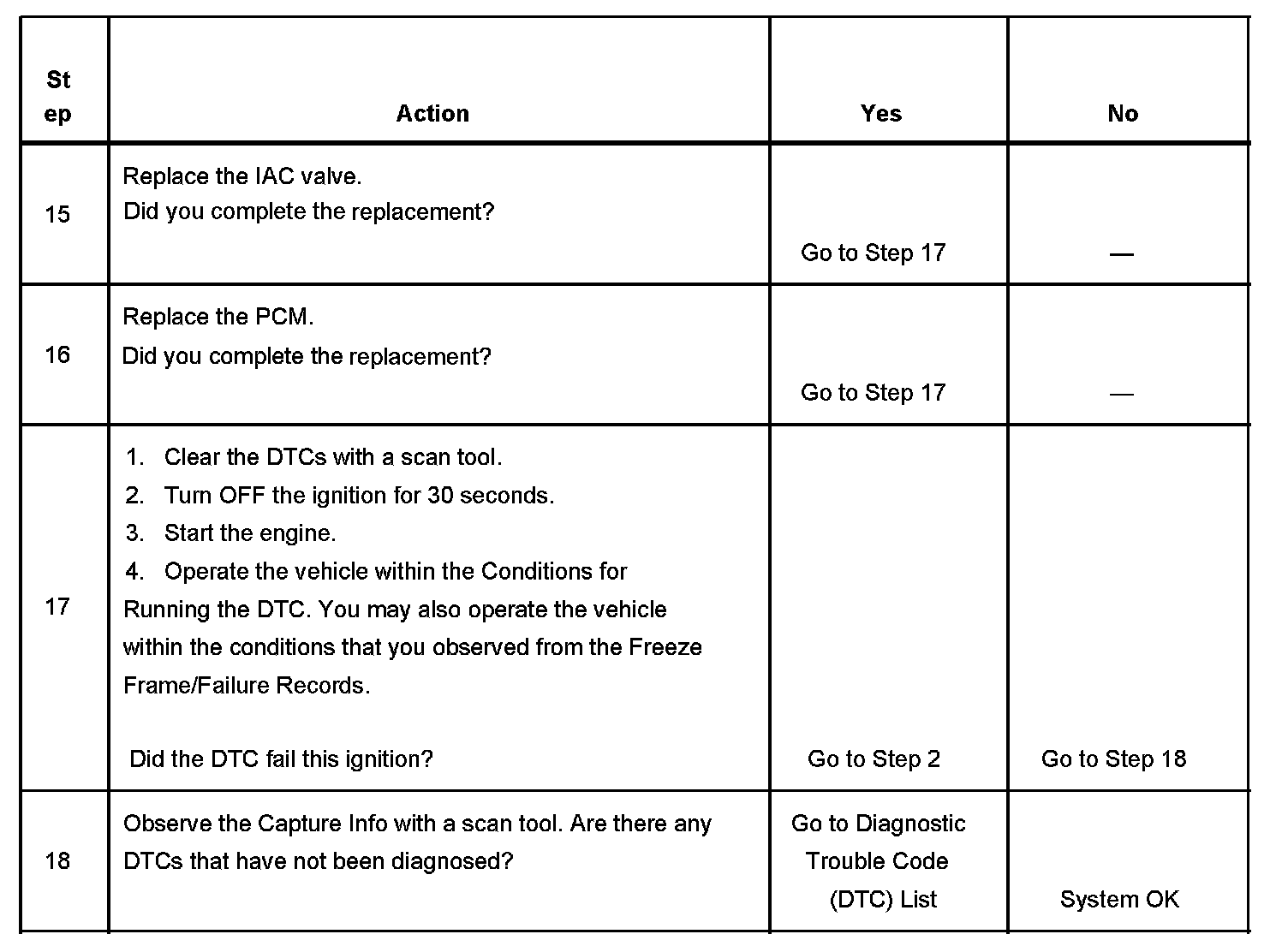 | Step | Action | Yes | No |
|---|---|---|---|
| 15 | Replace the IAC valve. Did you complete the replacement? | Go to Step 17 | — |
| 16 | Replace the PCM. Did you complete the replacement? | Go to Step 17 | — |
| 17 | 1. Clear the DTCs with a scan tool. 2. Turn OFF the ignition for 30 seconds. 3. Start the engine. 4. Operate the vehicle within the Conditions for Running the DTC. You may also operate the vehicle within the conditions that you observed from the Freeze Frame/Failure Records. Did the DTC fail this ignition? | Go to Step 2 | Go to Step 18 |
| 18 | Observe the Capture Info with a scan tool. Are there any DTCs that have not been diagnosed? | Go to Diagnostic Trouble Code (DTC) List | System OK |